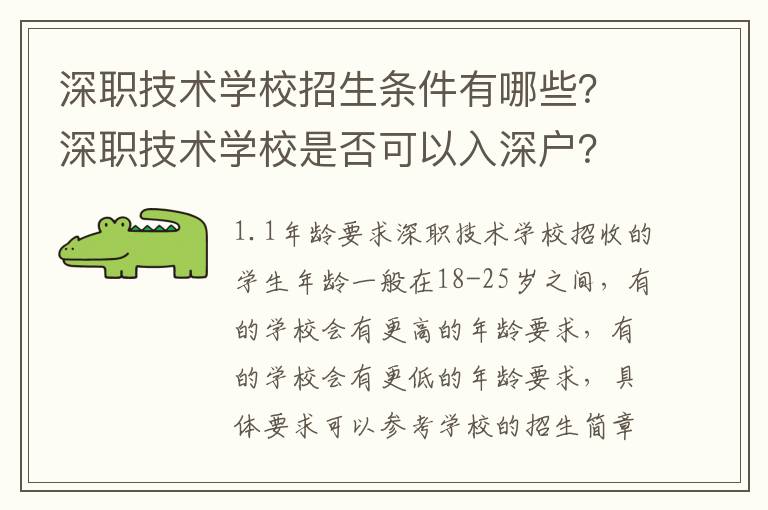 深职技术学校招生条件有哪些?深职技术学校是否可以入深户?

1.1年龄要求深职技术学校招收的学生年龄一般在18-25岁之间，有的学校会有更高的年龄要求，有的学校会有更低的年龄要求，具体要求可以参考学校的招生简章